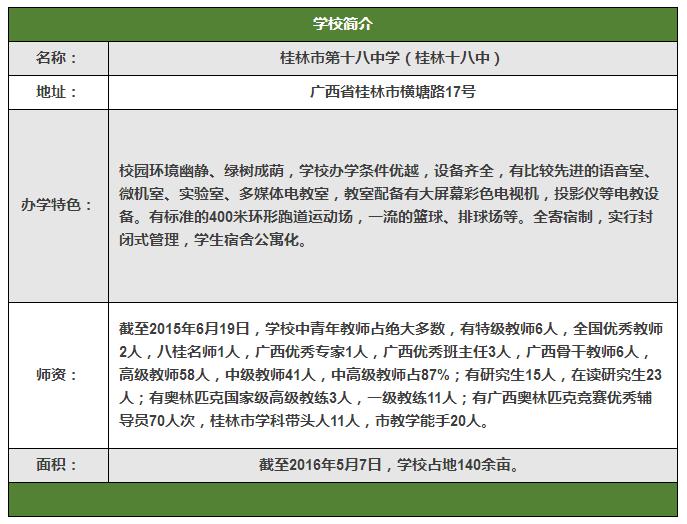 | 学校简介 | |
|---|---|
| 名称： | 桂林市第十八中学（桂林十八中） |
| 地址： | 广西省桂林市横塘路17号 |
| 办学特色： | 校园环境幽静、绿树成荫，学校办学条件优越，设备齐全，有比较先进的语音室、微机室、实验室、多媒体电教室，教室配备有大屏幕彩色电视机，投影仪等电教设备。有标准的400米环形跑道运动场，一流的篮球、排球场等。全寄宿制，实行封闭式管理，学生宿舍公寓化。 |
| 师资： | 截至2015年6月19日，学校中青年教师占绝大多数，有特级教师6人，全国优秀教师2人，八桂名师1人，广西优秀专家1人，广西优秀班主任3人，广西骨干教师6人，高级教师58人，中级教师41人，中高级教师占87%；有研究生15人，在读研究生23人；有奥林匹克国家级高级教练3人，一级教练11人；有广西奥林匹克竞赛优秀辅导员70人次，桂林市学科带头人11人，市教学能手20人。 |
| 面积： | 截至2016年5月7日，学校占地140余亩。 |